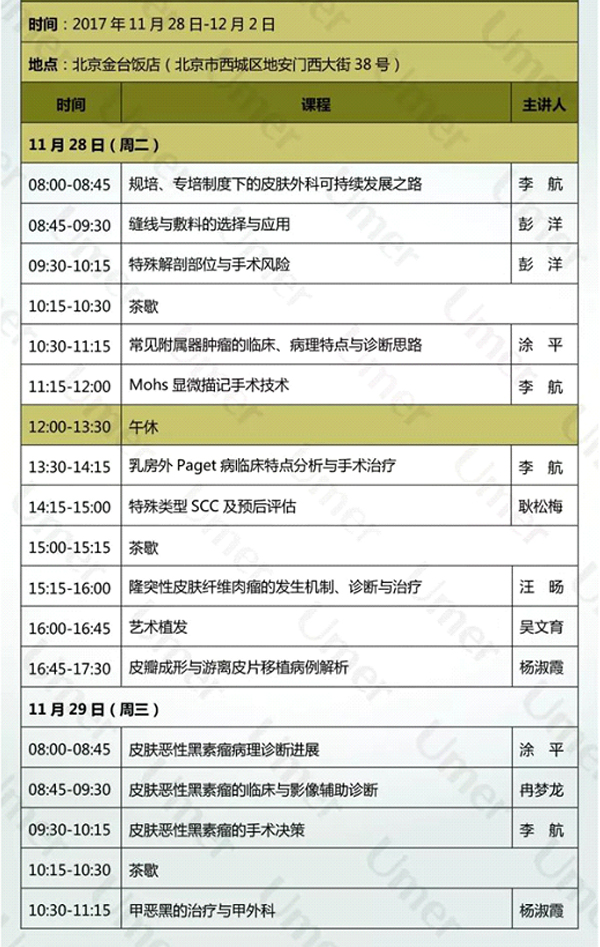 时间：2017年11月28日-12月2日

地点：北京金台饭店（北京市西城区地安门西大街38号）

| 时间 | 课程 | 主讲人 |
|---|---|---|
| 11月28日（周二） | | |
| 08:00-08:45 | 规培、专培制度下的皮肤外科可持续发展之路 | 李 航 |
| 08:45-09:30 | 缝线与敷料的选择与应用 | 彭 洋 |
| 09:30-10:15 | 特殊解剖部位与手术风险 | 彭 洋 |
| 10:15-10:30 | 茶歇 | |
| 10:30-11:15 | 常见附属器肿瘤的临床、病理特点与诊断思路 | 涂 平 |
| 11:15-12:00 | Mohs显微描记手术技术 | 李 航 |
| 12:00-13:30 | 午休 | |
| 13:30-14:15 | 乳房外Paget病临床特点分析与手术治疗 | 李 航 |
| 14:15-15:00 | 特殊类型SCC及预后评估 | 耿松梅 |
| 15:00-15:15 | 茶歇 | |
| 15:15-16:00 | 隆突性皮肤纤维肉瘤的发生机制、诊断与治疗 | 汪 旸 |
| 16:00-16:45 | 艺术植发 | 吴文育 |
| 16:45-17:30 | 皮瓣成形与游离皮片移植病例解析 | 杨淑霞 |
| 11月29日（周三） | | |
| 08:00-08:45 | 皮肤恶性黑素瘤病理诊断进展 | 涂 平 |
| 08:45-09:30 | 皮肤恶性黑素瘤的临床与影像辅助诊断 | 冉梦龙 |
| 09:30-10:15 | 皮肤恶性黑素瘤的手术决策 | 李 航 |
| 10:15-10:30 | 茶歇 | |
| 10:30-11:15 | 甲恶黑的治疗与甲外科 | 杨淑霞 |

Umer